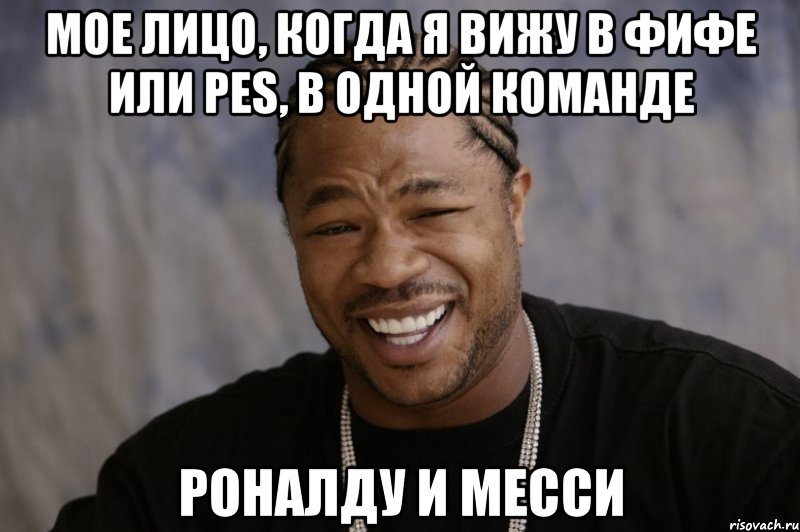 МОЕ ЛИЦО, КОГДА Я ВИЖУ В ФИФЕ ИЛИ PES, В ОДНОЙ КОМАНДЕ

РОНАЛДУ И МЕССИ

risovach.ru